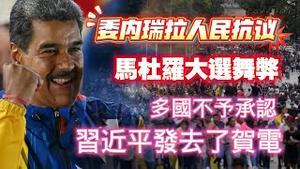 委内瑞拉人民抗议

馬杜羅大選舞弊

多國不予承認

習近平發去了賀電